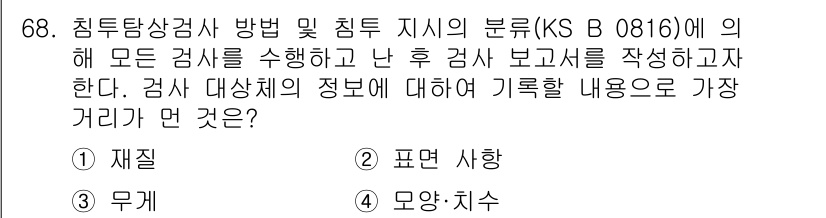 68. 침투탐상검사 방법 및 침투 지시의 분류(KS B 0816)에 의해 모든 검사를 수행하고 난 후 검사 보고서를 작성하고자 한다. 검사 대상체의 정보에 대하여 기록할 내용으로 가장 거리가 먼 것은?

① 재질
② 표면 사항
③ 무게
④ 모양·치수